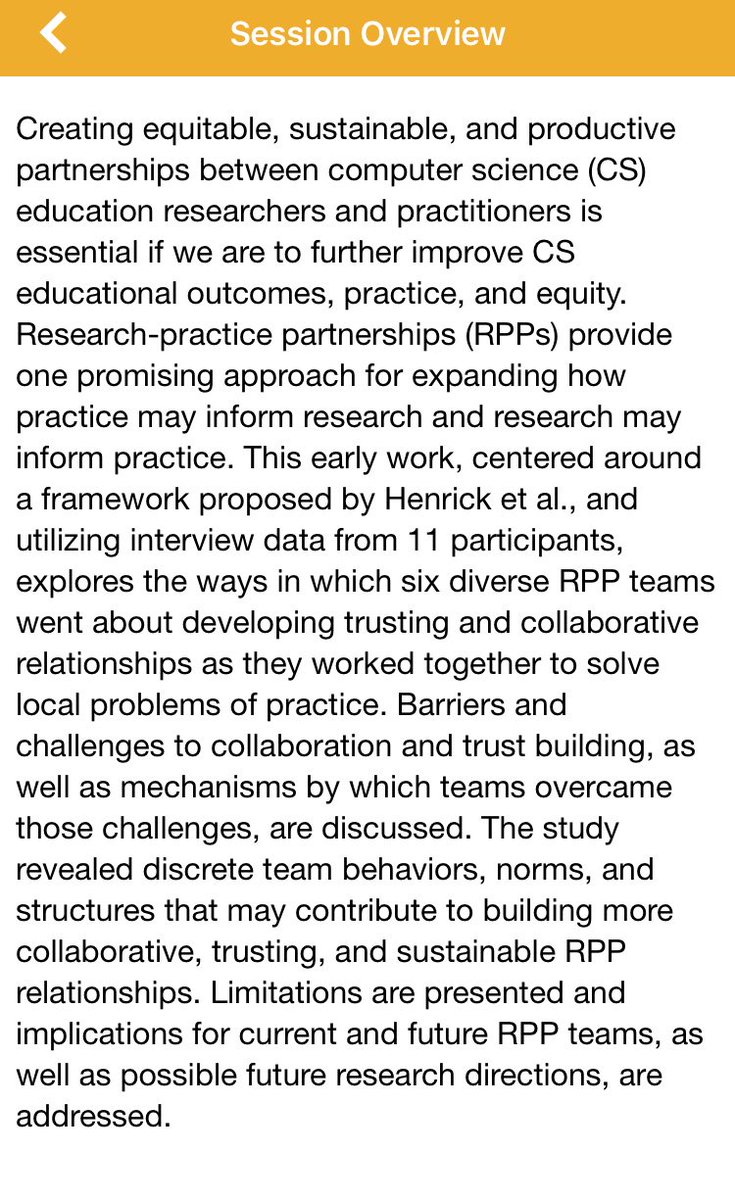 Session Overview

Creating equitable, sustainable, and productive partnerships between computer science (CS) education researchers and practitioners is essential if we are to further improve CS educational outcomes, practice, and equity. Research-practice partnerships (RPPs) provide one promising approach for expanding how practice may inform research and research may inform practice. This early work, centered around a framework proposed by Henrick et al., and utilizing interview data from 11 participants, explores the ways in which six diverse RPP teams went about developing trusting and collaborative relationships as they worked together to solve local problems of practice. Barriers and challenges to collaboration and trust building, as well as mechanisms by which teams overcame those challenges, are discussed. The study revealed discrete team behaviors, norms, and structures that may contribute to building more collaborative, trusting, and sustainable RPP relationships. Limitations are presented and implications for current and future RPP teams, as well as possible future research directions, are addressed.